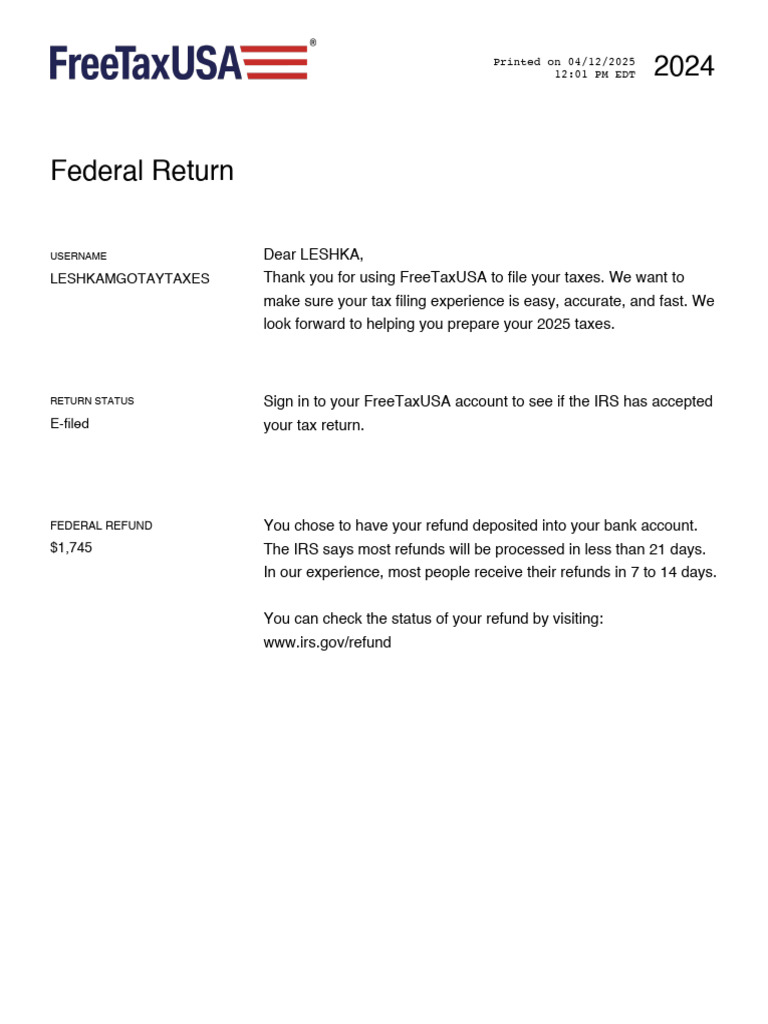 FreeTaxUSA®

Printed on 04/12/2025
12:01 PM EDT

2024

Federal Return

USERNAME
LESHKAMGOTAYTAXES

Dear LESHKA,
Thank you for using FreeTaxUSA to file your taxes. We want to make sure your tax filing experience is easy, accurate, and fast. We look forward to helping you prepare your 2025 taxes.

RETURN STATUS
E-filed

Sign in to your FreeTaxUSA account to see if the IRS has accepted your tax return.

FEDERAL REFUND
$1,745

You chose to have your refund deposited into your bank account. The IRS says most refunds will be processed in less than 21 days. In our experience, most people receive their refunds in 7 to 14 days.

You can check the status of your refund by visiting:
www.irs.gov/refund